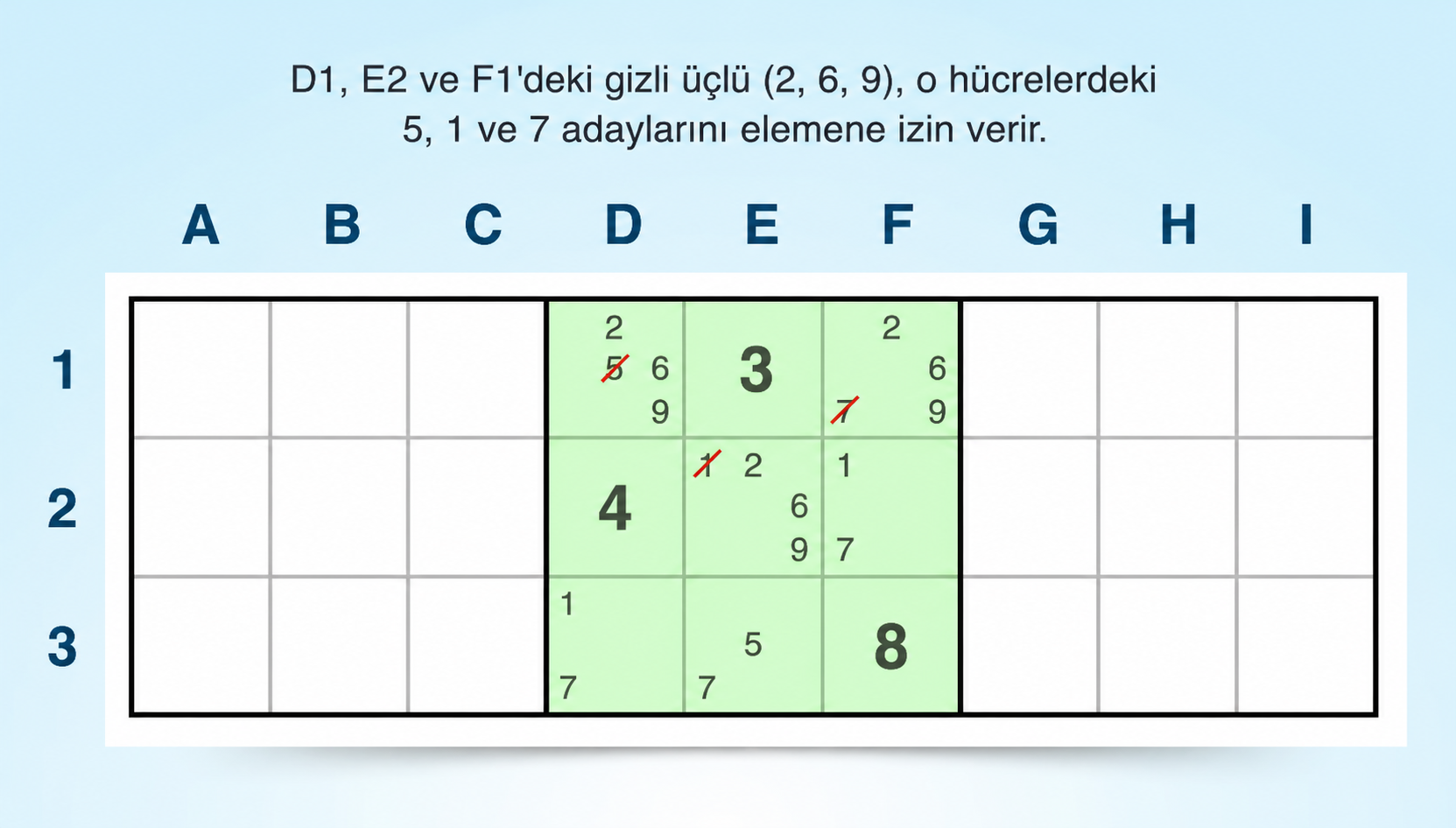 D1, E2 ve F1'deki gizli üçlü (2, 6, 9), o hücrelerdeki 5, 1 ve 7 adaylarını elemene izin verir.

|   | A | B | C | D | E | F | G | H | I |
|---|---|---|---|---|---|---|---|---|---|
| 1 | | | | 2 5 6 9 | 3 | 2 6 7 9 | | | |
| 2 | | | | 4 | 1 2 6 9 | 1 7 | | | |
| 3 | | | | 1 7 | 5 7 | 8 | | | |